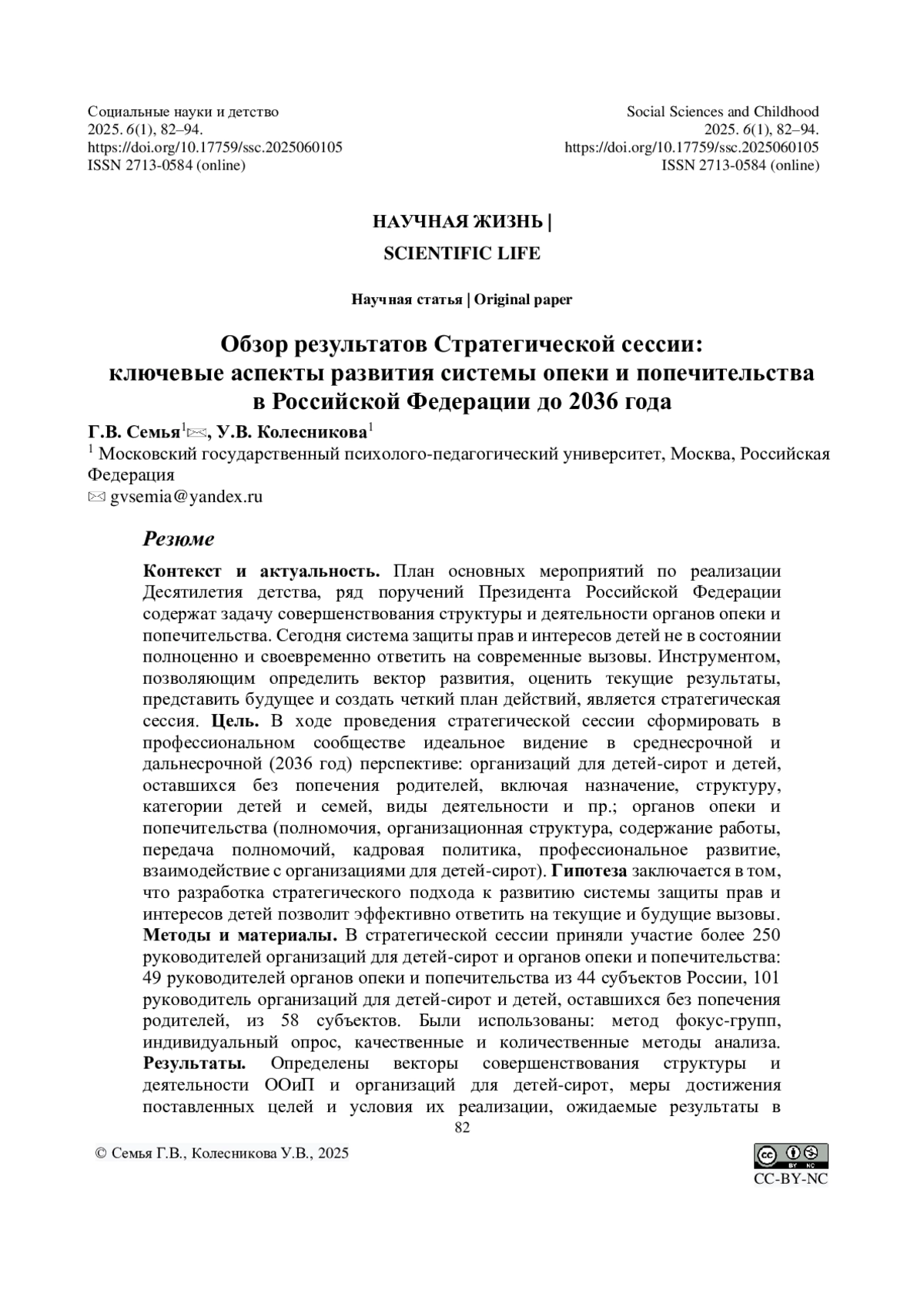 Социальные науки и детство
2025. 6(1), 82–94.
https://doi.org/10.17759/ssc.2025060105
ISSN 2713-0584 (online)

Social Sciences and Childhood
2025. 6(1), 82–94.
https://doi.org/10.17759/ssc.2025060105
ISSN 2713-0584 (online)

НАУЧНАЯ ЖИЗНЬ |
SCIENTIFIC LIFE

Научная статья | Original paper

Обзор результатов Стратегической сессии: ключевые аспекты развития системы опеки и попечительства в Российской Федерации до 2036 года

Г.В. Семья$^1$✉, У.В. Колесникова$^1$
$^1$ Московский государственный психолого-педагогический университет, Москва, Российская Федерация
✉ gvsemia@yandex.ru

Резюме

Контекст и актуальность. План основных мероприятий по реализации Десятилетия детства, ряд поручений Президента Российской Федерации содержат задачу совершенствования структуры и деятельности органов опеки и попечительства. Сегодня система защиты прав и интересов детей не в состоянии полноценно и своевременно ответить на современные вызовы. Инструментом, позволяющим определить вектор развития, оценить текущие результаты, представить будущее и создать четкий план действий, является стратегическая сессия. Цель. В ходе проведения стратегической сессии сформировать в профессиональном сообществе идеальное видение в среднесрочной и дальнесрочной (2036 год) перспективе: организаций для детей-сирот и детей, оставшихся без попечения родителей, включая назначение, структуру, категории детей и семей, виды деятельности и пр.; органов опеки и попечительства (полномочия, организационная структура, содержание работы, передача полномочий, кадровая политика, профессиональное развитие, взаимодействие с организациями для детей-сирот). Гипотеза заключается в том, что разработка стратегического подхода к развитию системы защиты прав и интересов детей позволит эффективно ответить на текущие и будущие вызовы. Методы и материалы. В стратегической сессии приняли участие более 250 руководителей организаций для детей-сирот и органов опеки и попечительства: 49 руководителей органов опеки и попечительства из 44 субъектов России, 101 руководитель организаций для детей-сирот и детей, оставшихся без попечения родителей, из 58 субъектов. Были использованы: метод фокус-групп, индивидуальный опрос, качественные и количественные методы анализа. Результаты. Определены векторы совершенствования структуры и деятельности ООиП и организаций для детей-сирот, меры достижения поставленных целей и условия их реализации, ожидаемые результаты в

82

© Семья Г.В., Колесникова У.В., 2025

CC-BY-NC